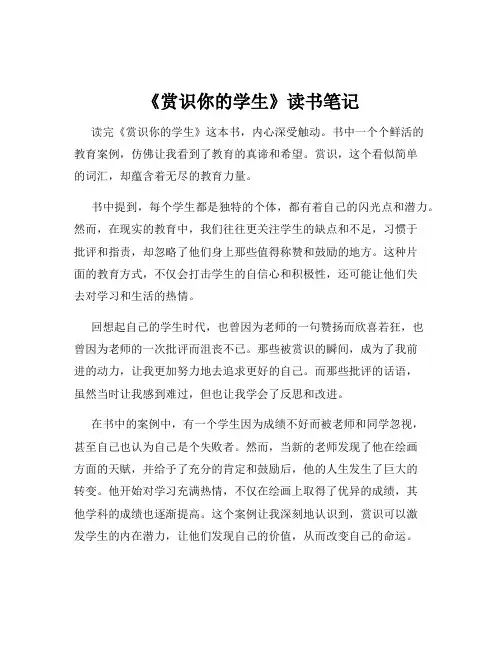 《赏识你的学生》读书笔记

读完《赏识你的学生》这本书，内心深受触动。书中一个个鲜活的教育案例，仿佛让我看到了教育的真谛和希望。赏识，这个看似简单的词汇，却蕴含着无尽的教育力量。

书中提到，每个学生都是独特的个体，都有着自己的闪光点和潜力。然而，在现实的教育中，我们往往更关注学生的缺点和不足，习惯于批评和指责，却忽略了他们身上那些值得称赞和鼓励的地方。这种片面的教育方式，不仅会打击学生的自信心和积极性，还可能让他们失去对学习和生活的热情。

回想起自己的学生时代，也曾因为老师的一句赞扬而欣喜若狂，也曾因为老师的一次批评而沮丧不已。那些被赏识的瞬间，成为了我前进的动力，让我更加努力地去追求更好的自己。而那些批评的话语，虽然当时让我感到难过，但也让我学会了反思和改进。

在书中的案例中，有一个学生因为成绩不好而被老师和同学忽视，甚至自己也认为自己是个失败者。然而，当新的老师发现了他在绘画方面的天赋，并给予了充分的肯定和鼓励后，他的人生发生了巨大的转变。他开始对学习充满热情，不仅在绘画上取得了优异的成绩，其他学科的成绩也逐渐提高。这个案例让我深刻地认识到，赏识可以激发学生的内在潜力，让他们发现自己的价值，从而改变自己的命运。